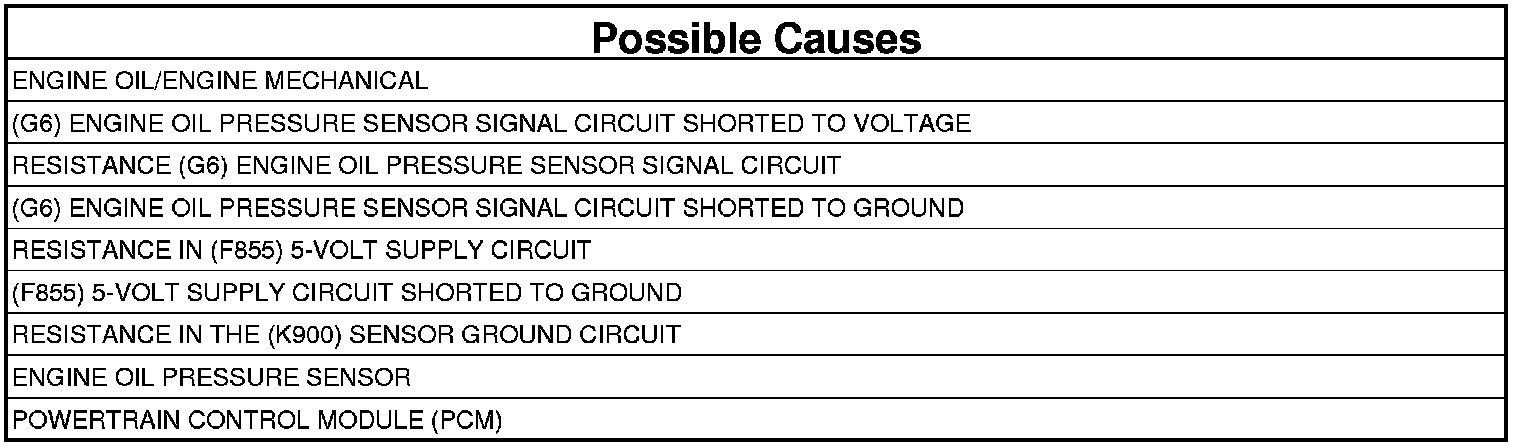 | Possible Causes |
|---|
| ENGINE OIL/ENGINE MECHANICAL |
| (G6) ENGINE OIL PRESSURE SENSOR SIGNAL CIRCUIT SHORTED TO VOLTAGE |
| RESISTANCE (G6) ENGINE OIL PRESSURE SENSOR SIGNAL CIRCUIT |
| (G6) ENGINE OIL PRESSURE SENSOR SIGNAL CIRCUIT SHORTED TO GROUND |
| RESISTANCE IN (F855) 5-VOLT SUPPLY CIRCUIT |
| (F855) 5-VOLT SUPPLY CIRCUIT SHORTED TO GROUND |
| RESISTANCE IN THE (K900) SENSOR GROUND CIRCUIT |
| ENGINE OIL PRESSURE SENSOR |
| POWERTRAIN CONTROL MODULE (PCM) |